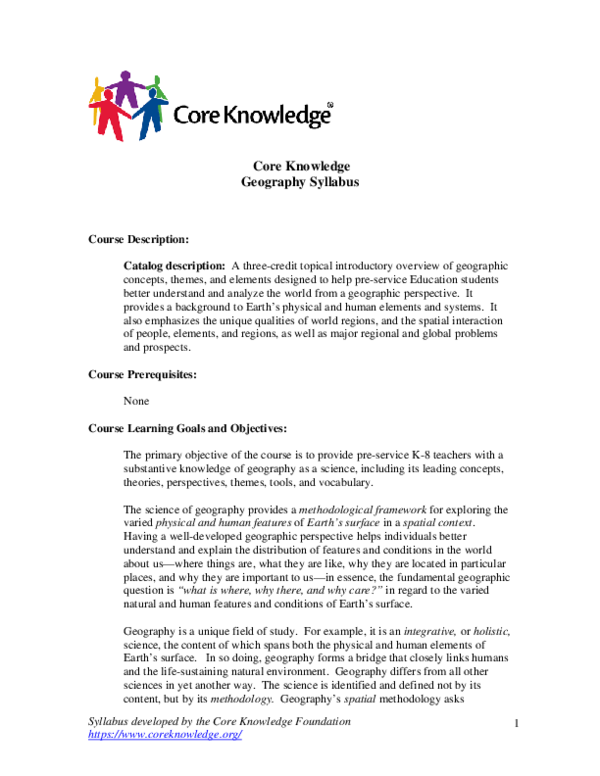 Core Knowledge®

Core Knowledge
Geography Syllabus

Course Description:

Catalog description: A three-credit topical introductory overview of geographic concepts, themes, and elements designed to help pre-service Education students better understand and analyze the world from a geographic perspective. It provides a background to Earth's physical and human elements and systems. It also emphasizes the unique qualities of world regions, and the spatial interaction of people, elements, and regions, as well as major regional and global problems and prospects.

Course Prerequisites:

None

Course Learning Goals and Objectives:

The primary objective of the course is to provide pre-service K-8 teachers with a substantive knowledge of geography as a science, including its leading concepts, theories, perspectives, themes, tools, and vocabulary.

The science of geography provides a methodological framework for exploring the varied physical and human features of Earth's surface in a spatial context. Having a well-developed geographic perspective helps individuals better understand and explain the distribution of features and conditions in the world about us—where things are, what they are like, why they are located in particular places, and why they are important to us—in essence, the fundamental geographic question is "what is where, why there, and why care?" in regard to the varied natural and human features and conditions of Earth's surface.

Geography is a unique field of study. For example, it is an integrative, or holistic, science, the content of which spans both the physical and human elements of Earth's surface. In so doing, geography forms a bridge that closely links humans and the life-sustaining natural environment. Geography differs from all other sciences in yet another way. The science is identified and defined not by its content, but by its methodology. Geography's spatial methodology asks

Syllabus developed by the Core Knowledge Foundation
https://www.coreknowledge.org/

1